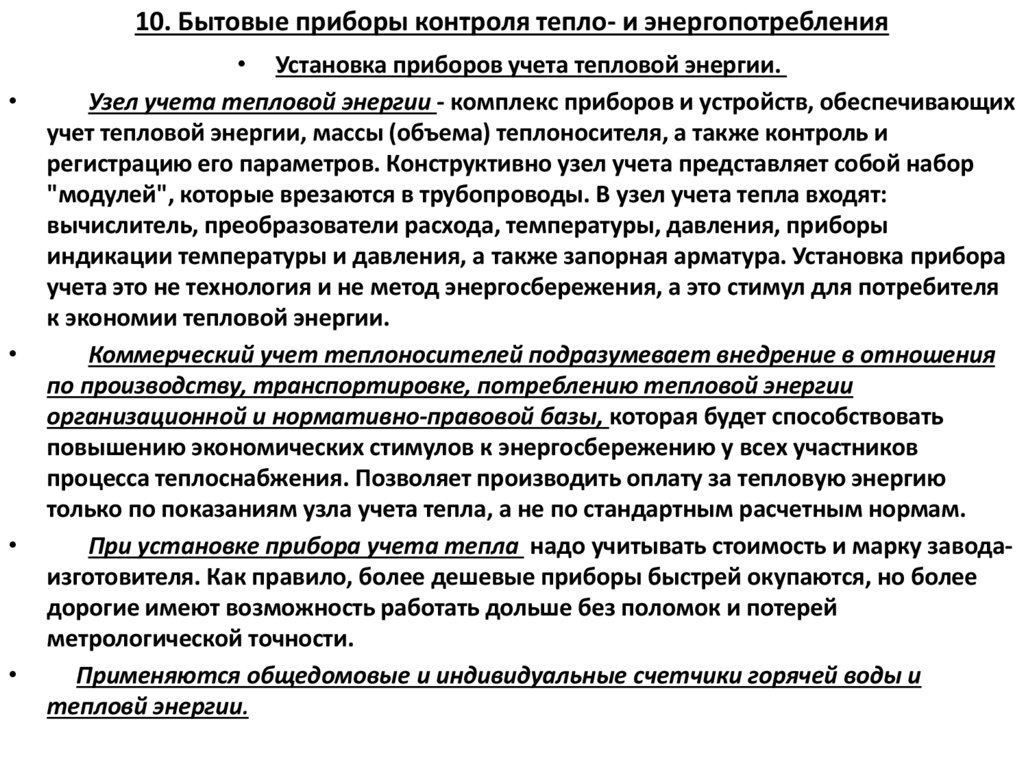 10. Бытовые приборы контроля тепло- и энергопотребления

• Установка приборов учета тепловой энергии.

• Узел учета тепловой энергии - комплекс приборов и устройств, обеспечивающих учет тепловой энергии, массы (объема) теплоносителя, а также контроль и регистрацию его параметров. Конструктивно узел учета представляет собой набор "модулей", которые врезаются в трубопроводы. В узел учета тепла входят: вычислитель, преобразователи расхода, температуры, давления, приборы индикации температуры и давления, а также запорная арматура. Установка прибора учета это не технология и не метод энергосбережения, а это стимул для потребителя к экономии тепловой энергии.

• Коммерческий учет теплоносителей подразумевает внедрение в отношения по производству, транспортировке, потреблению тепловой энергии организационной и нормативно-правовой базы, которая будет способствовать повышению экономических стимулов к энергосбережению у всех участников процесса теплоснабжения. Позволяет производить оплату за тепловую энергию только по показаниям узла учета тепла, а не по стандартным расчетным нормам.

• При установке прибора учета тепла надо учитывать стоимость и марку завода-изготовителя. Как правило, более дешевые приборы быстрей окупаются, но более дорогие имеют возможность работать дольше без поломок и потерей метрологической точности.

• Применяются общедомовые и индивидуальные счетчики горячей воды и тепловй энергии.